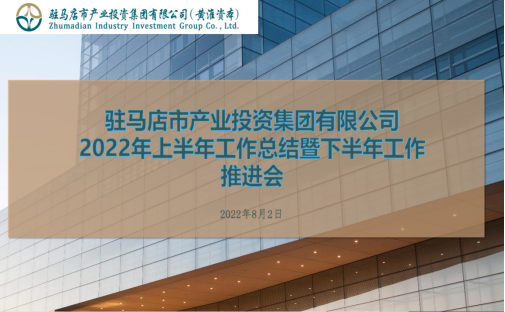 驻马店市产业投资集团有限公司(黄淮资本)
Zhumadian Industry Investment Group Co., Ltd.

驻马店市产业投资集团有限公司
2022年上半年工作总结暨下半年工作推进会

2022年8月2日